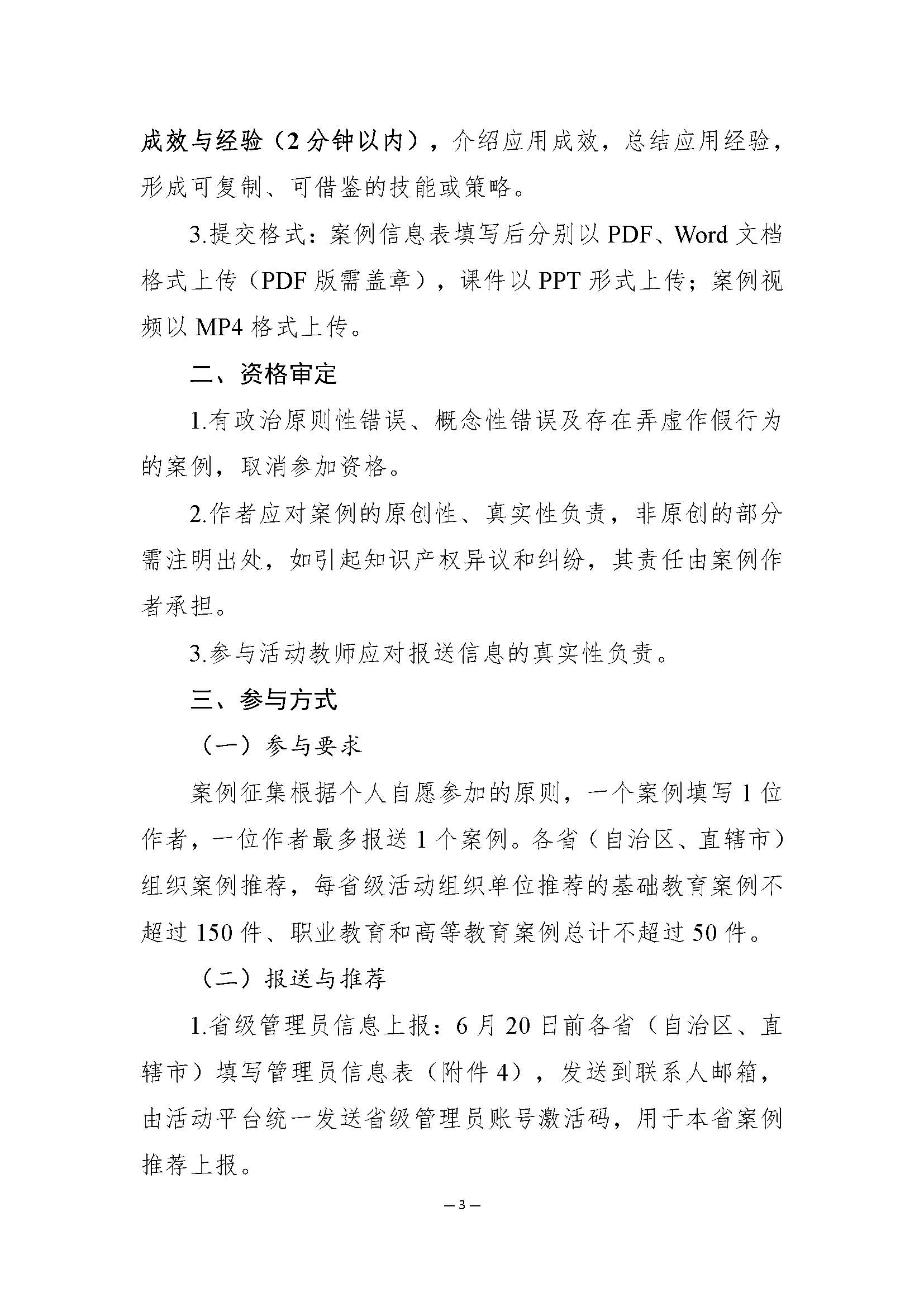 成效与经验（2 分钟以内），介绍应用成效，总结应用经验，形成可复制、可借鉴的技能或策略。

3.提交格式：案例信息表填写后分别以 PDF、Word 文档格式上传（PDF 版需盖章），课件以 PPT 形式上传；案例视频以 MP4 格式上传。

二、资格审定

1.有政治原则性错误、概念性错误及存在弄虚作假行为的案例，取消参加资格。

2.作者应对案例的原创性、真实性负责，非原创的部分需注明出处，如引起知识产权异议和纠纷，其责任由案例作者承担。

3.参与活动教师应对报送信息的真实性负责。

三、参与方式

（一）参与要求

案例征集根据个人自愿参加的原则，一个案例填写 1 位作者，一位作者最多报送 1 个案例。各省（自治区、直辖市）组织案例推荐，每省级活动组织单位推荐的基础教育案例不超过 150 件、职业教育和高等教育案例总计不超过 50 件。

（二）报送与推荐

1.省级管理员信息上报：6 月 20 日前各省（自治区、直辖市）填写管理员信息表（附件 4），发送到联系人邮箱，由活动平台统一发送省级管理员账号激活码，用于本省案例推荐上报。

— 3 —